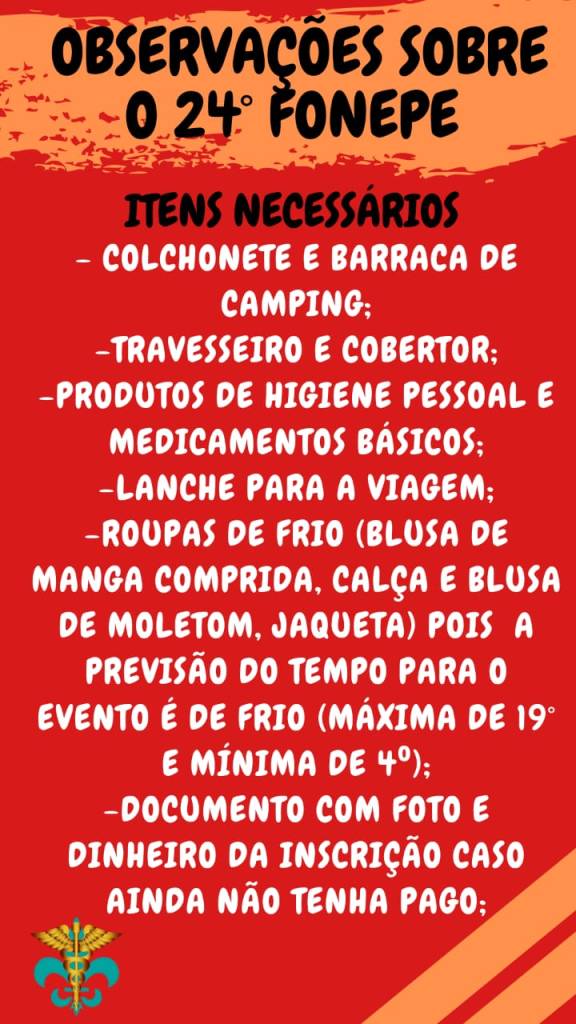 OBSERVAÇÕES SOBRE O 24° FONEPE

ITENS NECESSÁRIOS
- COLCHONETE E BARRACA DE CAMPING;
-TRAVESSEIRO E COBERTOR;
-PRODUTOS DE HIGIENE PESSOAL E MEDICAMENTOS BÁSICOS;
-LANCHE PARA A VIAGEM;
-ROUPAS DE FRIO (BLUSA DE MANGA COMPRIDA, CALÇA E BLUSA DE MOLETOM, JAQUETA) POIS A PREVISÃO DO TEMPO PARA O EVENTO É DE FRIO (MÁXIMA DE 19° E MÍNIMA DE 4º);
-DOCUMENTO COM FOTO E DINHEIRO DA INSCRIÇÃO CASO AINDA NÃO TENHA PAGO;